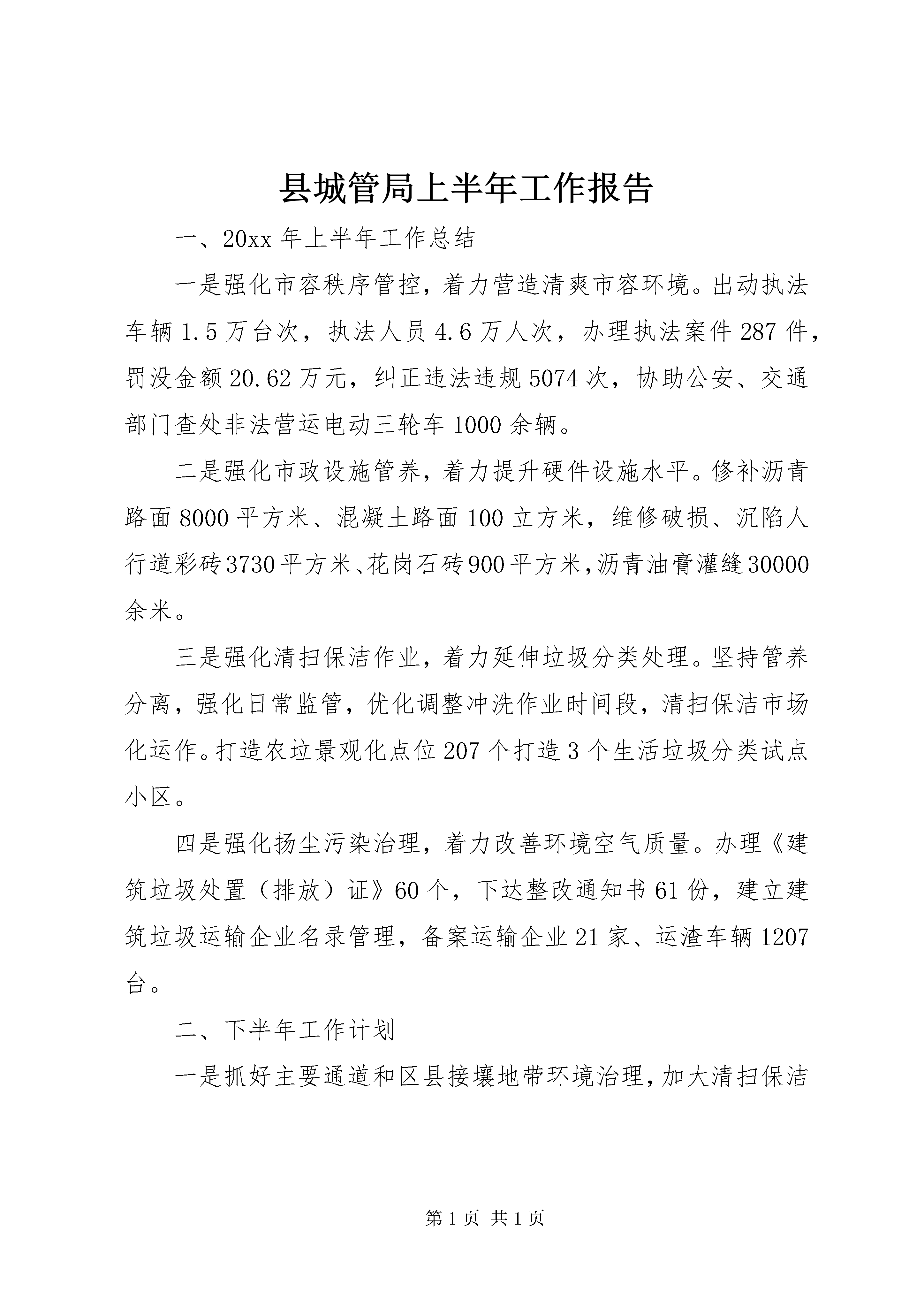 县城管局上半年工作报告

一、20xx 年上半年工作总结

一是强化市容秩序管控，着力营造清爽市容环境。出动执法车辆 1.5 万台次，执法人员 4.6 万人次，办理执法案件 287 件，罚没金额 20.62 万元，纠正违法违规 5074 次，协助公安、交通部门查处非法营运电动三轮车 1000 余辆。

二是强化市政设施管养，着力提升硬件设施水平。修补沥青路面 8000 平方米、混凝土路面 100 立方米，维修破损、沉陷人行道彩砖 3730 平方米、花岗石砖 900 平方米，沥青油膏灌缝 30000 余米。

三是强化清扫保洁作业，着力延伸垃圾分类处理。坚持管养分离，强化日常监管，优化调整冲洗作业时间段，清扫保洁市场化运作。打造农垃景观化点位 207 个打造 3 个生活垃圾分类试点小区。

四是强化扬尘污染治理，着力改善环境空气质量。办理《建筑垃圾处置（排放）证》60 个，下达整改通知书 61 份，建立建筑垃圾运输企业名录管理，备案运输企业 21 家、运渣车辆 1207 台。

二、下半年工作计划

一是抓好主要通道和区县接壤地带环境治理，加大清扫保洁

第 1 页 共 1 页